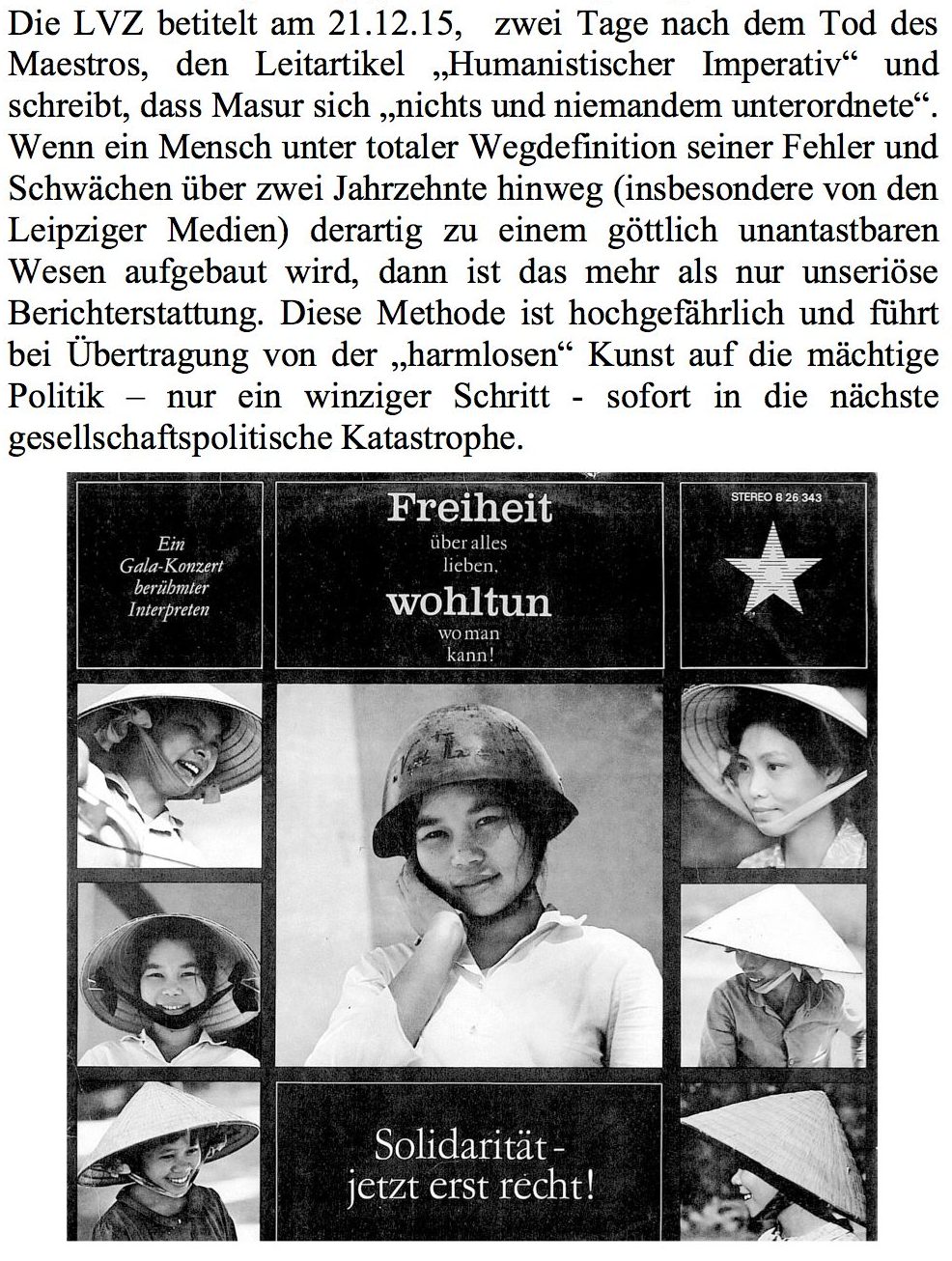 Die LVZ betitelt am 21.12.15, zwei Tage nach dem Tod des Maestros, den Leitartikel „Humanistischer Imperativ“ und schreibt, dass Masur sich „nichts und niemandem unterordnete“. Wenn ein Mensch unter totaler Wegdefinition seiner Fehler und Schwächen über zwei Jahrzehnte hinweg (insbesondere von den Leipziger Medien) derartig zu einem göttlich unantastbaren Wesen aufgebaut wird, dann ist das mehr als nur unseriöse Berichterstattung. Diese Methode ist hochgefährlich und führt bei Übertragung von der „harmlosen“ Kunst auf die mächtige Politik – nur ein winziger Schritt - sofort in die nächste gesellschaftspolitische Katastrophe.

Ein Gala-Konzert berühmter Interpreten

Freiheit über alles lieben, wohltun wo man kann!

STEREO 8 26 343

Solidarität - jetzt erst recht!